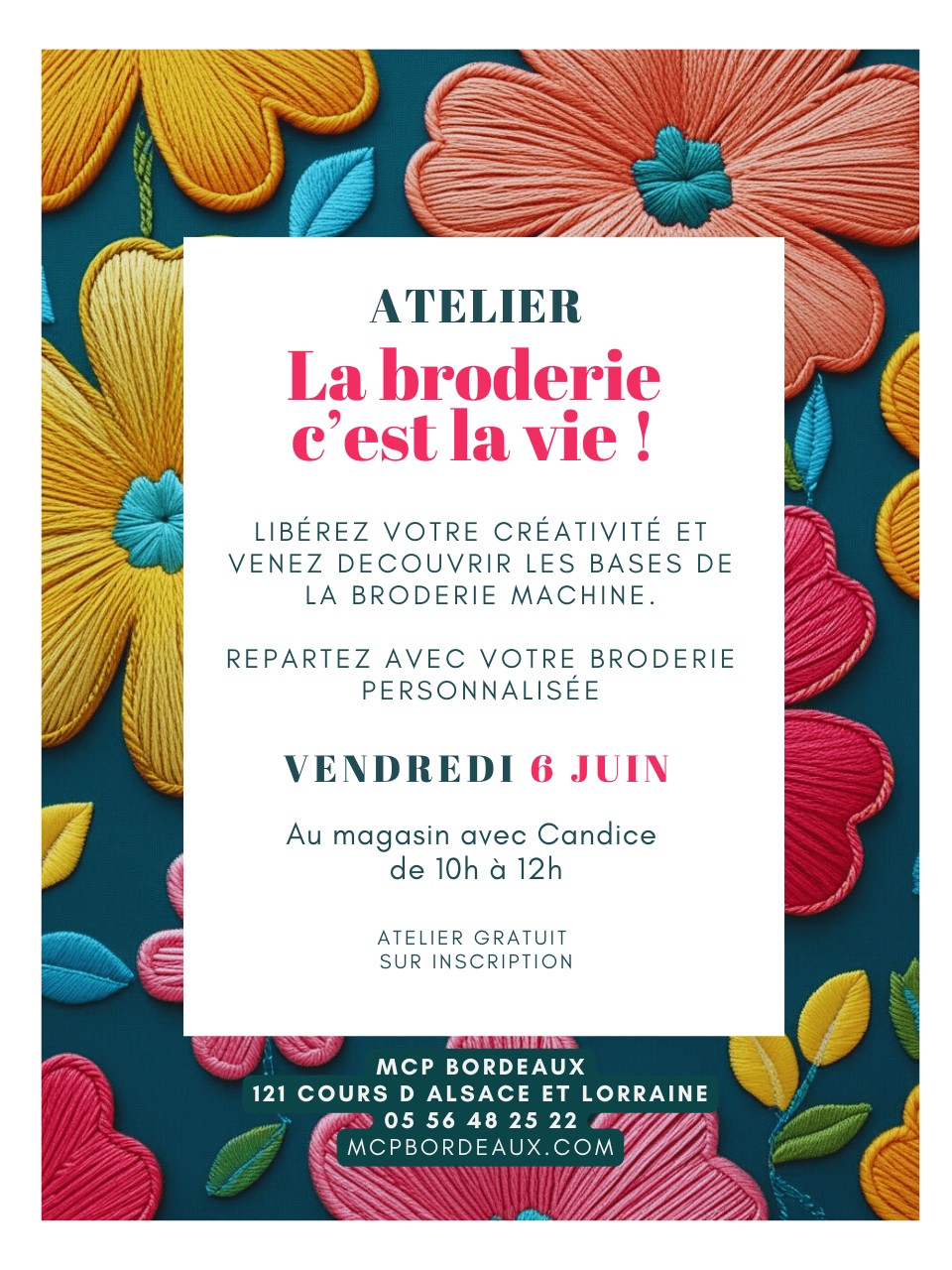 ATELIER

La broderie c’est la vie !

LIBÉREZ VOTRE CRÉATIVITÉ ET VENEZ DECOUVRIR LES BASES DE LA BRODERIE MACHINE.

REPARTEZ AVEC VOTRE BRODERIE PERSONNALISÉE

VENDREDI 6 JUIN

Au magasin avec Candice de 10h à 12h

ATELIER GRATUIT SUR INSCRIPTION

MCP BORDEAUX
121 COURS D ALSACE ET LORRAINE
05 56 48 25 22
MCPBORDEAUX.COM